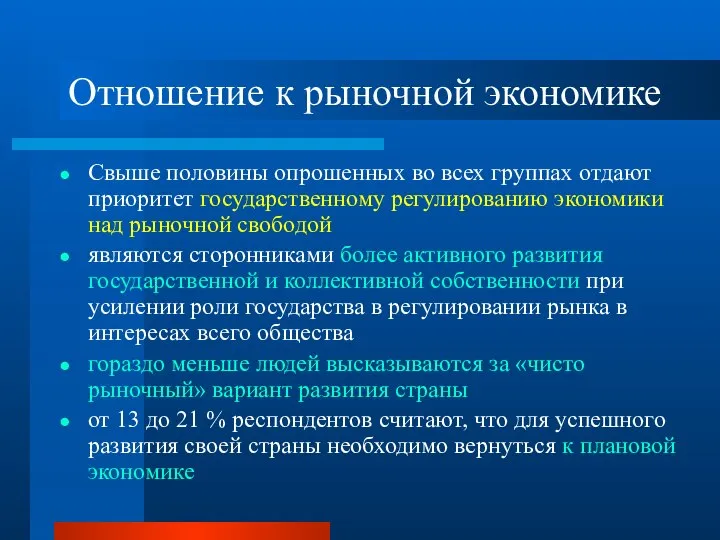 Отношение к рыночной экономике

- Свыше половины опрошенных во всех группах отдают приоритет государственному регулированию экономики над рыночной свободой
- являются сторонниками более активного развития государственной и коллективной собственности при усилении роли государства в регулировании рынка в интересах всего общества
- гораздо меньше людей высказываются за «чисто рыночный» вариант развития страны
- от 13 до 21 % респондентов считают, что для успешного развития своей страны необходимо вернуться к плановой экономике